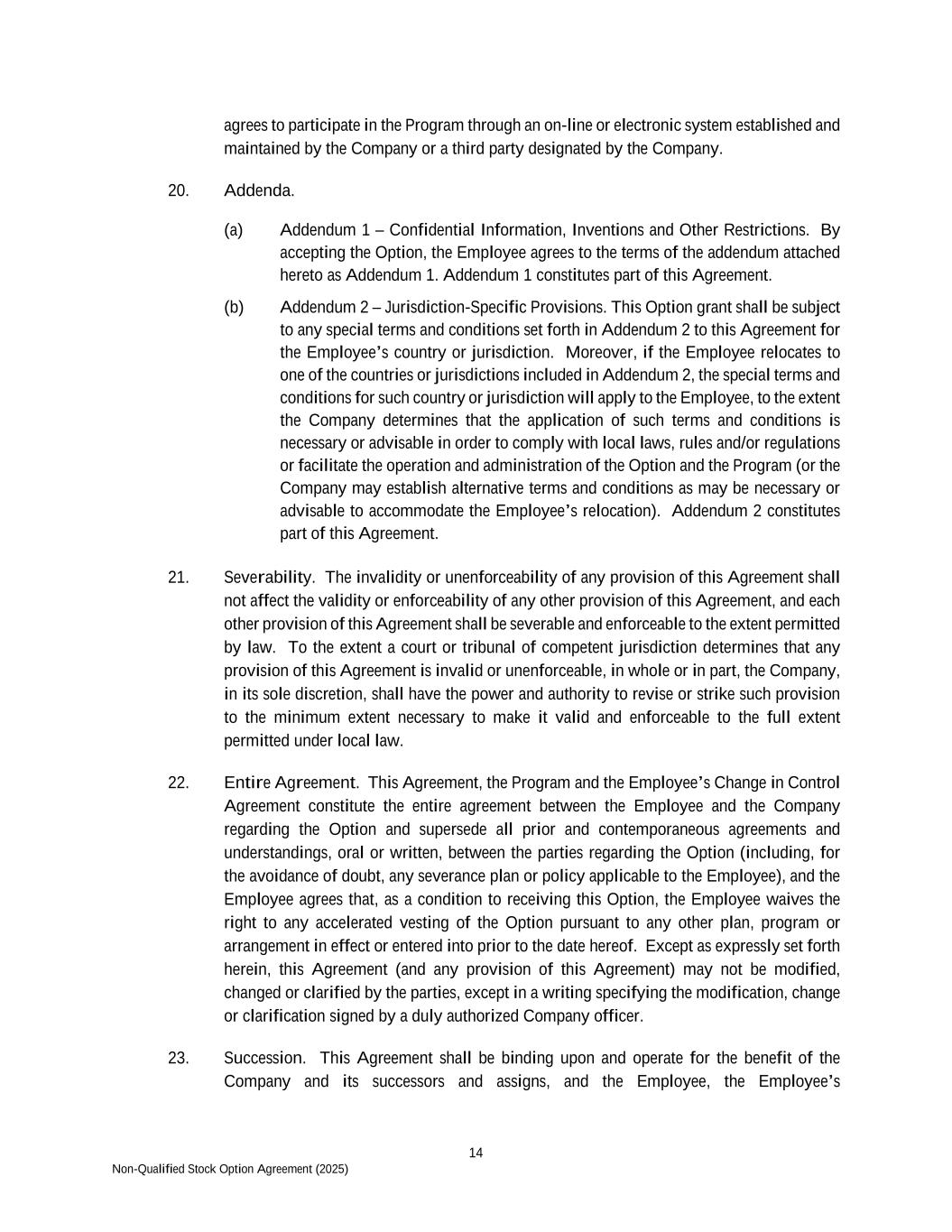 agrees to participate in the Program through an on-line or electronic system established and maintained by the Company or a third party designated by the Company.

20. Addenda.

(a) Addendum 1 – Confidential Information, Inventions and Other Restrictions. By accepting the Option, the Employee agrees to the terms of the addendum attached hereto as Addendum 1. Addendum 1 constitutes part of this Agreement.

(b) Addendum 2 – Jurisdiction-Specific Provisions. This Option grant shall be subject to any special terms and conditions set forth in Addendum 2 to this Agreement for the Employee's country or jurisdiction. Moreover, if the Employee relocates to one of the countries or jurisdictions included in Addendum 2, the special terms and conditions for such country or jurisdiction will apply to the Employee, to the extent the Company determines that the application of such terms and conditions is necessary or advisable in order to comply with local laws, rules and/or regulations or facilitate the operation and administration of the Option and the Program (or the Company may establish alternative terms and conditions as may be necessary or advisable to accommodate the Employee's relocation). Addendum 2 constitutes part of this Agreement.

21. Severability. The invalidity or unenforceability of any provision of this Agreement shall not affect the validity or enforceability of any other provision of this Agreement, and each other provision of this Agreement shall be severable and enforceable to the extent permitted by law. To the extent a court or tribunal of competent jurisdiction determines that any provision of this Agreement is invalid or unenforceable, in whole or in part, the Company, in its sole discretion, shall have the power and authority to revise or strike such provision to the minimum extent necessary to make it valid and enforceable to the full extent permitted under local law.

22. Entire Agreement. This Agreement, the Program and the Employee's Change in Control Agreement constitute the entire agreement between the Employee and the Company regarding the Option and supersede all prior and contemporaneous agreements and understandings, oral or written, between the parties regarding the Option (including, for the avoidance of doubt, any severance plan or policy applicable to the Employee), and the Employee agrees that, as a condition to receiving this Option, the Employee waives the right to any accelerated vesting of the Option pursuant to any other plan, program or arrangement in effect or entered into prior to the date hereof. Except as expressly set forth herein, this Agreement (and any provision of this Agreement) may not be modified, changed or clarified by the parties, except in a writing specifying the modification, change or clarification signed by a duly authorized Company officer.

23. Succession. This Agreement shall be binding upon and operate for the benefit of the Company and its successors and assigns, and the Employee, the Employee's

14

Non-Qualified Stock Option Agreement (2025)